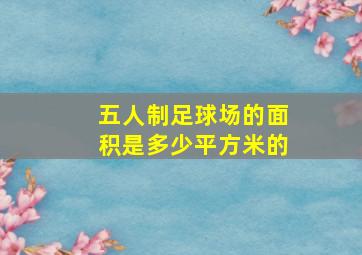 五人制足球场的面积是多少平方米的